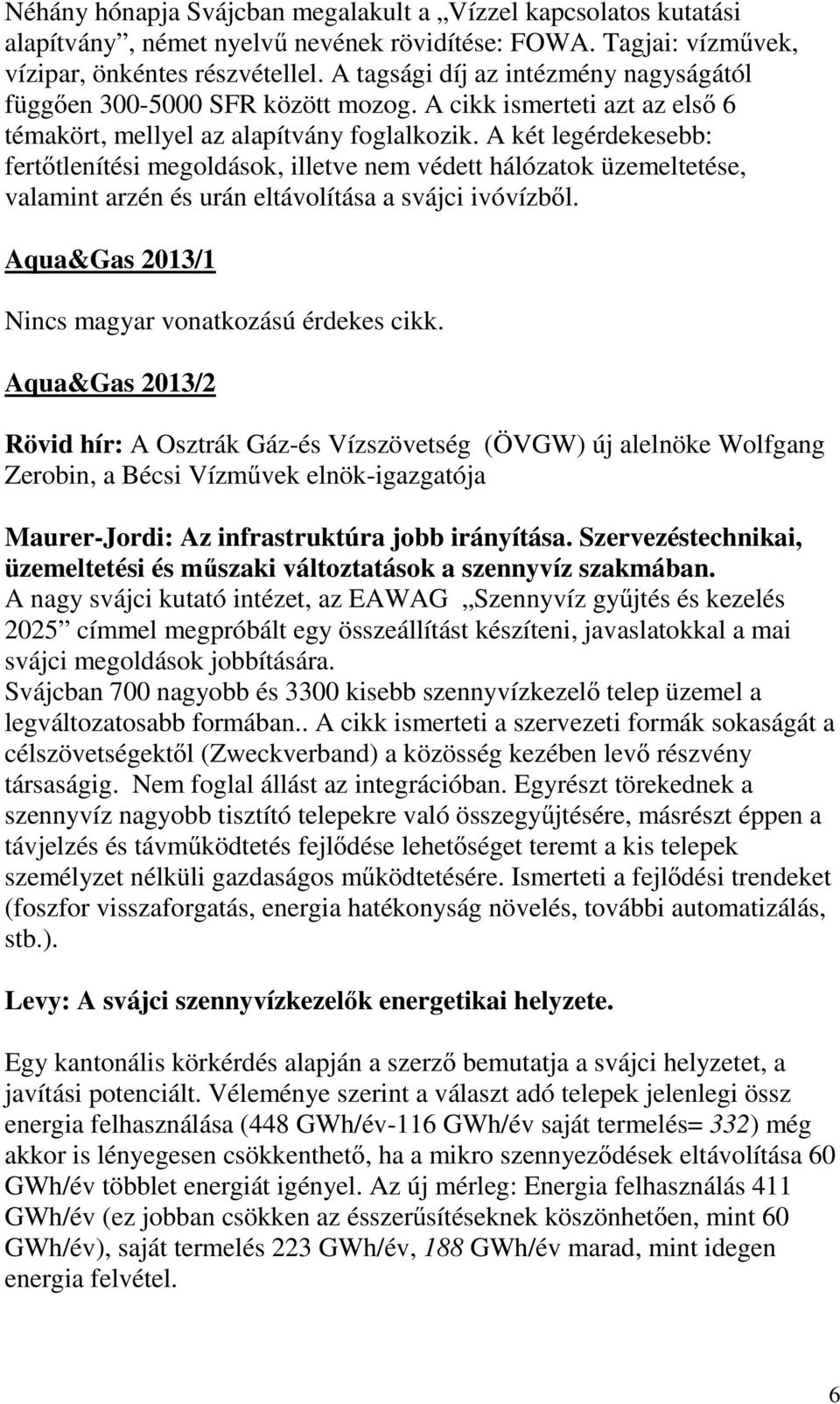 Néhány hónapja Svájcban megalakult a „Vízzel kapcsolatos kutatási alapítvány”, német nyelvű nevének rövidítése: FOWA. Tagjai: vízművek, vízipar, önkéntes részvétellel. A tagsági díj az intézmény nagyságától függően 300-5000 SFR között mozog. A cikk ismerteti azt az első 6 témakört, mellyel az alapítvány foglalkozik. A két legérdekesebb: fertőtlenítési megoldások, illetve nem védett hálózatok üzemeltetése, valamint arzén és urán eltávolítása a svájci ivóvízből.

Aqua&Gas 2013/1

Nincs magyar vonatkozású érdekes cikk.

Aqua&Gas 2013/2

Rövid hír: A Osztrák Gáz-és Vízszövetség (ÖVGW) új alelnöke Wolfgang Zerobin, a Bécsi Vízművek elnök-igazgatója

Maurer-Jordi: Az infrastruktúra jobb irányítása. Szervezéstechnikai, üzemeltetési és műszaki változtatások a szennyvíz szakmában.
A nagy svájci kutató intézet, az EAWAG „Szennyvíz gyűjtés és kezelés 2025” címmel megpróbált egy összeállítást készíteni, javaslatokkal a mai svájci megoldások jobbítására.
Svájcban 700 nagyobb és 3300 kisebb szennyvízkezelő telep üzemel a legváltozatosabb formában.. A cikk ismerteti a szervezeti formák sokaságát a célszövetségektől (Zweckverband) a közösség kezében levő részvény társaságig. Nem foglal állást az integrációban. Egyrészt törekednek a szennyvíz nagyobb tisztító telepekre való összegyűjtésére, másrészt éppen a távjelzés és távműködtetés fejlődése lehetőséget teremt a kis telepek személyzet nélküli gazdaságos működtetésére. Ismerteti a fejlődési trendeket (foszfor visszaforgatás, energia hatékonyság növelés, további automatizálás, stb.).

Levy: A svájci szennyvízkezelők energetikai helyzete.

Egy kantonális körkérdés alapján a szerző bemutatja a svájci helyzetet, a javítási potenciált. Véleménye szerint a választ adó telepek jelenlegi össz energia felhasználása (448 GWh/év-116 GWh/év saját termelés= 332) még akkor is lényegesen csökkenthető, ha a mikro szennyeződések eltávolítása 60 GWh/év többlet energiát igényel. Az új mérleg: Energia felhasználás 411 GWh/év (ez jobban csökken az ésszerűsítéseknek köszönhetően, mint 60 GWh/év), saját termelés 223 GWh/év, 188 GWh/év marad, mint idegen energia felvétel.

6